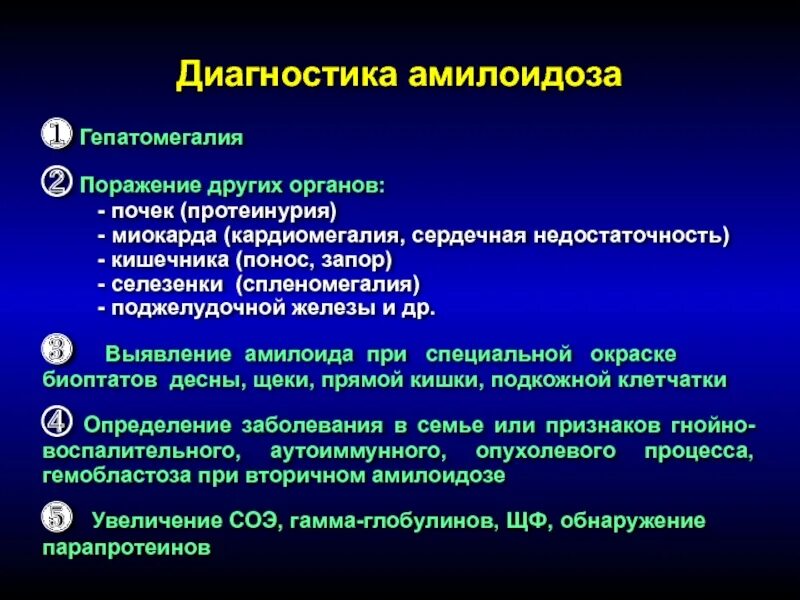 Диагностика амилоидоза

① Гепатомегалия

② Поражение других органов:
- почек (протеинурия)
- миокарда (кардиомегалия, сердечная недостаточность)
- кишечника (понос, запор)
- селезенки (спленомегалия)
- поджелудочной железы и др.

③ Выявление амилоида при специальной окраске биоптатов десны, щеки, прямой кишки, подкожной клетчатки

④ Определение заболевания в семье или признаков гнойно-воспалительного, аутоиммунного, опухолевого процесса, гемобластоза при вторичном амилоидозе

⑤ Увеличение СОЭ, гамма-глобулинов, ЩФ, обнаружение парапротеинов